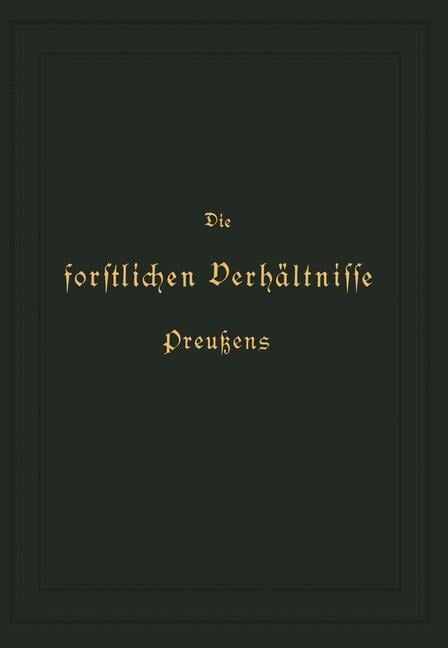 Die
forstlichen Verhältnisse
Preußens